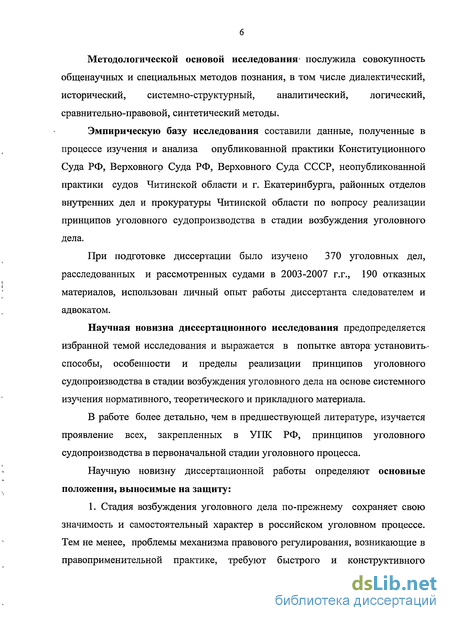 6

Методологической основой исследования послужила совокупность общенаучных и специальных методов познания, в том числе диалектический, исторический, системно-структурный, аналитический, логический, сравнительно-правовой, синтетический методы.

Эмпирическую базу исследования составили данные, полученные в процессе изучения и анализа опубликованной практики Конституционного Суда РФ, Верховного Суда РФ, Верховного Суда СССР, неопубликованной практики судов Читинской области и г. Екатеринбурга, районных отделов внутренних дел и прокуратуры Читинской области по вопросу реализации принципов уголовного судопроизводства в стадии возбуждения уголовного дела.

При подготовке диссертации было изучено 370 уголовных дел, расследованных и рассмотренных судами в 2003-2007 г.г., 190 отказных материалов, использован личный опыт работы диссертанта следователем и адвокатом.

Научная новизна диссертационного исследования предопределяется избранной темой исследования и выражается в попытке автора установить способы, особенности и пределы реализации принципов уголовного судопроизводства в стадии возбуждения уголовного дела на основе системного изучения нормативного, теоретического и прикладного материала.

В работе более детально, чем в предшествующей литературе, изучается проявление всех, закрепленных в УПК РФ, принципов уголовного судопроизводства в первоначальной стадии уголовного процесса.

Научную новизну диссертационной работы определяют основные положения, выносимые на защиту:

1. Стадия возбуждения уголовного дела по-прежнему сохраняет свою значимость и самостоятельный характер в российском уголовном процессе. Тем не менее, проблемы механизма правового регулирования, возникающие в правоприменительной практике, требуют быстрого и конструктивного

dsLib.net
библиотека диссертаций